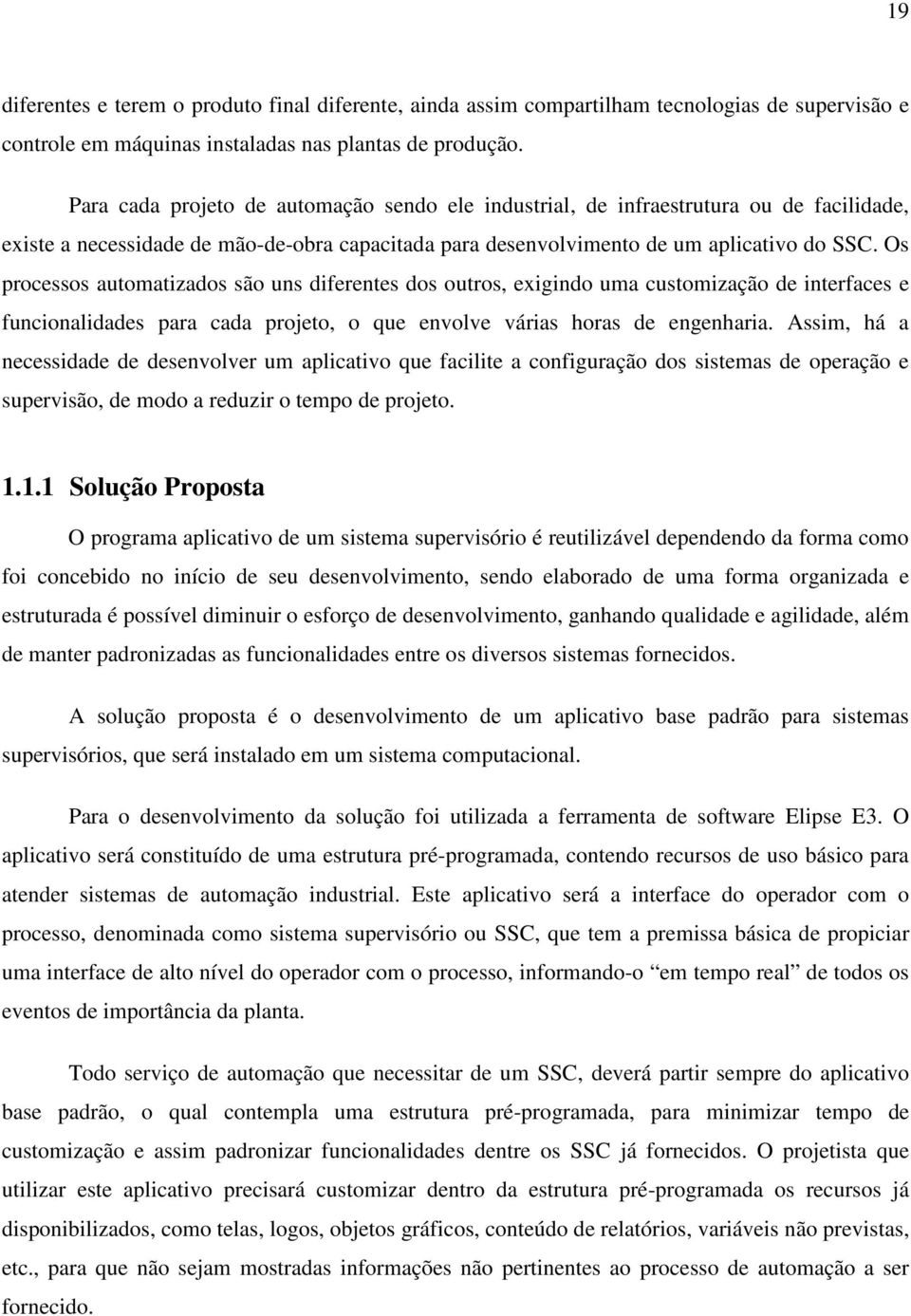 19

diferentes e terem o produto final diferente, ainda assim compartilham tecnologias de supervisão e controle em máquinas instaladas nas plantas de produção.

Para cada projeto de automação sendo ele industrial, de infraestrutura ou de facilidade, existe a necessidade de mão-de-obra capacitada para desenvolvimento de um aplicativo do SSC. Os processos automatizados são uns diferentes dos outros, exigindo uma customização de interfaces e funcionalidades para cada projeto, o que envolve várias horas de engenharia. Assim, há a necessidade de desenvolver um aplicativo que facilite a configuração dos sistemas de operação e supervisão, de modo a reduzir o tempo de projeto.

1.1.1 Solução Proposta

O programa aplicativo de um sistema supervisório é reutilizável dependendo da forma como foi concebido no início de seu desenvolvimento, sendo elaborado de uma forma organizada e estruturada é possível diminuir o esforço de desenvolvimento, ganhando qualidade e agilidade, além de manter padronizadas as funcionalidades entre os diversos sistemas fornecidos.

A solução proposta é o desenvolvimento de um aplicativo base padrão para sistemas supervisórios, que será instalado em um sistema computacional.

Para o desenvolvimento da solução foi utilizada a ferramenta de software Elipse E3. O aplicativo será constituído de uma estrutura pré-programada, contendo recursos de uso básico para atender sistemas de automação industrial. Este aplicativo será a interface do operador com o processo, denominada como sistema supervisório ou SSC, que tem a premissa básica de propiciar uma interface de alto nível do operador com o processo, informando-o “em tempo real” de todos os eventos de importância da planta.

Todo serviço de automação que necessitar de um SSC, deverá partir sempre do aplicativo base padrão, o qual contempla uma estrutura pré-programada, para minimizar tempo de customização e assim padronizar funcionalidades dentre os SSC já fornecidos. O projetista que utilizar este aplicativo precisará customizar dentro da estrutura pré-programada os recursos já disponibilizados, como telas, logos, objetos gráficos, conteúdo de relatórios, variáveis não previstas, etc., para que não sejam mostradas informações não pertinentes ao processo de automação a ser fornecido.